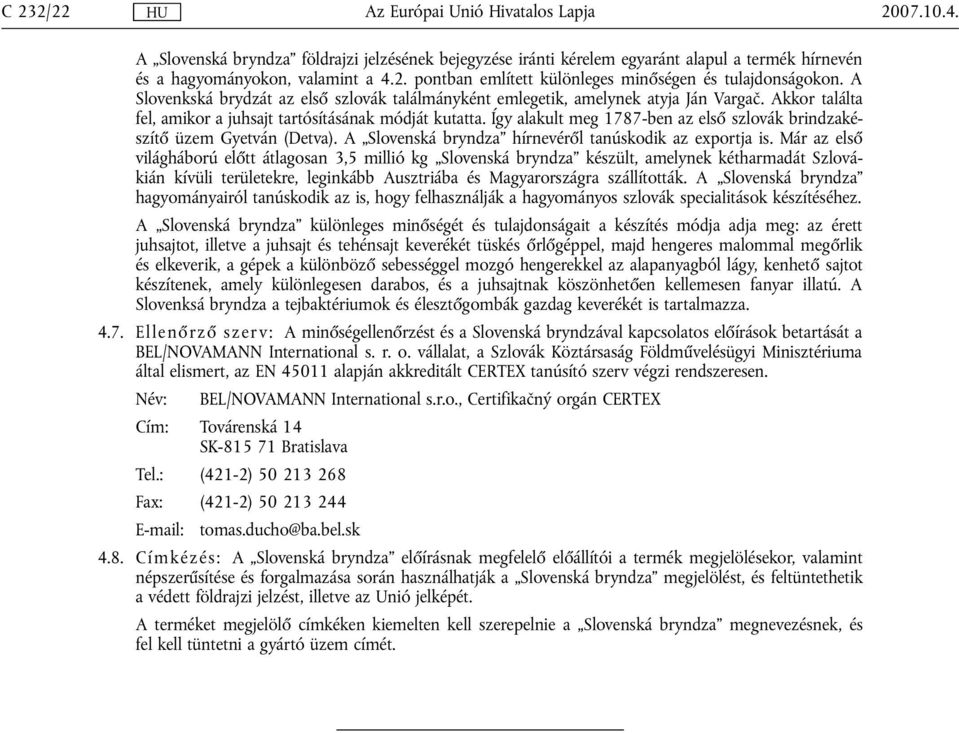 C 232/22 HU Az Európai Unió Hivatalos Lapja 2007.10.4.

A „Slovenská bryndza” földrajzi jelzésének bejegyzése iránti kérelem egyaránt alapul a termék hírnevén és a hagyományokon, valamint a 4.2. pontban említett különleges minőségen és tulajdonságokon. A Slovenkská brydzát az első szlovák találmányként emlegetik, amelynek atyja Ján Vargač. Akkor találta fel, amikor a juhsajt tartósításának módját kutatta. Így alakult meg 1787-ben az első szlovák brindzakészítő üzem Gyetván (Detva). A „Slovenská bryndza” hírnevéről tanúskodik az exportja is. Már az első világháború előtt átlagosan 3,5 millió kg „Slovenská bryndza” készült, amelynek kétharmadát Szlovákián kívüli területekre, leginkább Ausztriába és Magyarországra szállították. A „Slovenská bryndza” hagyományairól tanúskodik az is, hogy felhasználják a hagyományos szlovák specialitások készítéséhez.

A „Slovenská bryndza” különleges minőségét és tulajdonságait a készítés módja adja meg: az érett juhsajtot, illetve a juhsajt és tehénsajt keverékét tüskés őrlőgéppel, majd hengeres malommal megőrlik és elkeverik, a gépek a különböző sebességgel mozgó hengerekkel az alapanyagból lágy, kenhető sajtot készítenek, amely különlegesen darabos, és a juhsajtnak köszönhetően kellemesen fanyar illatú. A Slovenksá bryndza a tejbaktériumok és élesztőgombák gazdag keverékét is tartalmazza.

4.7. Ellenőrző szerv: A minőségellenőrzést és a Slovenská bryndzával kapcsolatos előírások betartását a BEL/NOVAMANN International s. r. o. vállalat, a Szlovák Köztársaság Földművelésügyi Minisztériuma által elismert, az EN 45011 alapján akkreditált CERTEX tanúsító szerv végzi rendszeresen.

Név: BEL/NOVAMANN International s.r.o., Certifikačný orgán CERTEX

Cím: Továrenská 14
SK-815 71 Bratislava

Tel.: (421-2) 50 213 268

Fax: (421-2) 50 213 244

E-mail: tomas.ducho@ba.bel.sk

4.8. Címkézés: A „Slovenská bryndza” előírásnak megfelelő előállítói a termék megjelölésekor, valamint népszerűsítése és forgalmazása során használhatják a „Slovenská bryndza” megjelölést, és feltüntethetik a védett földrajzi jelzést, illetve az Unió jelképét.

A terméket megjelölő címkéken kiemelten kell szerepelnie a „Slovenská bryndza” megnevezésnek, és fel kell tüntetni a gyártó üzem címét.